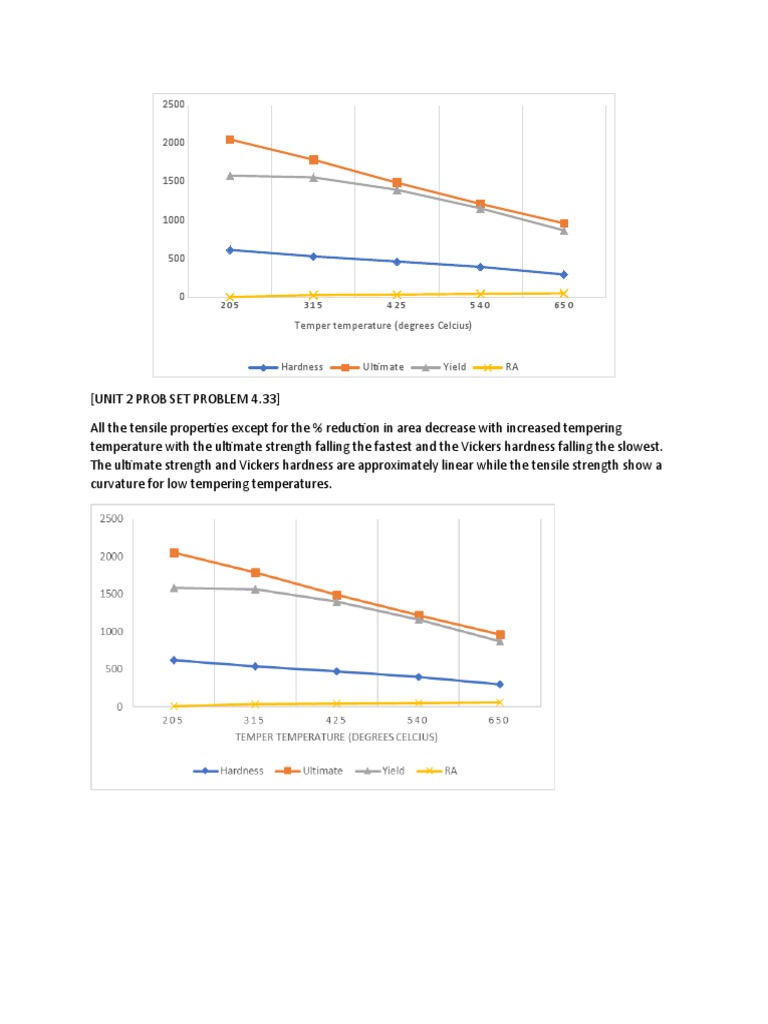 2500
2000
1500
1000
500
0
205
315
425
540
650
Temper temperature (degrees Celcius)
Hardness
Ultimate
Yield
RA

[UNIT 2 PROB SET PROBLEM 4.33]

All the tensile properties except for the % reduction in area decrease with increased tempering temperature with the ultimate strength falling the fastest and the Vickers hardness falling the slowest. The ultimate strength and Vickers hardness are approximately linear while the tensile strength show a curvature for low tempering temperatures.

2500
2000
1500
1000
500
0
205
315
425
540
650
TEMPER TEMPERATURE (DEGREES CELCIUS)
Hardness
Ultimate
Yield
RA